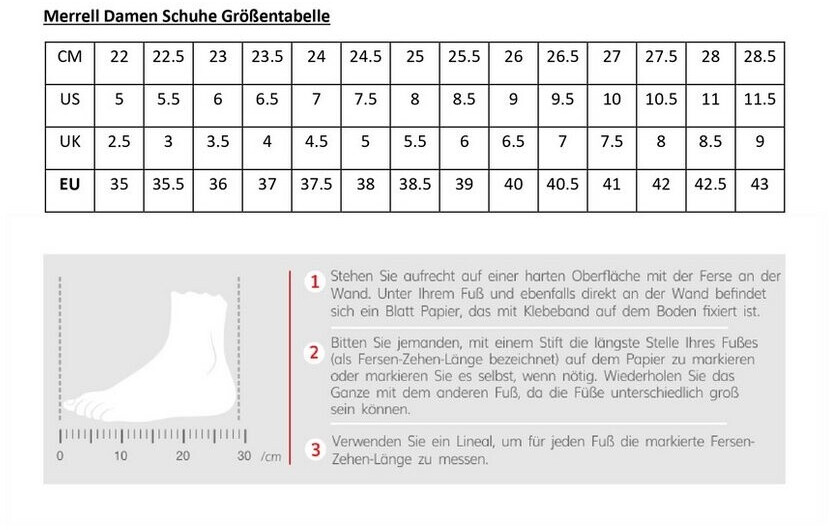 Merrell Damen Schuhe Größentabelle

| CM | 22 | 22.5 | 23 | 23.5 | 24 | 24.5 | 25 | 25.5 | 26 | 26.5 | 27 | 27.5 | 28 | 28.5 |
|---|---|---|---|---|---|---|---|---|---|---|---|---|---|---|
| US | 5 | 5.5 | 6 | 6.5 | 7 | 7.5 | 8 | 8.5 | 9 | 9.5 | 10 | 10.5 | 11 | 11.5 |
| UK | 2.5 | 3 | 3.5 | 4 | 4.5 | 5 | 5.5 | 6 | 6.5 | 7 | 7.5 | 8 | 8.5 | 9 |
| EU | 35 | 35.5 | 36 | 37 | 37.5 | 38 | 38.5 | 39 | 40 | 40.5 | 41 | 42 | 42.5 | 43 |

0 10 20 30 /cm

1 Stehen Sie aufrecht auf einer harten Oberfläche mit der Ferse an der Wand. Unter Ihrem Fuß und ebenfalls direkt an der Wand befindet sich ein Blatt Papier, das mit Klebeband auf dem Boden fixiert ist.

2 Bitten Sie jemanden, mit einem Stift die längste Stelle Ihres Fußes (als Fersen-Zehen-Länge bezeichnet) auf dem Papier zu markieren oder markieren Sie es selbst, wenn nötig. Wiederholen Sie das Ganze mit dem anderen Fuß, da die Füße unterschiedlich groß sein können.

3 Verwenden Sie ein Lineal, um für jeden Fuß die markierte Fersen-Zehen-Länge zu messen.